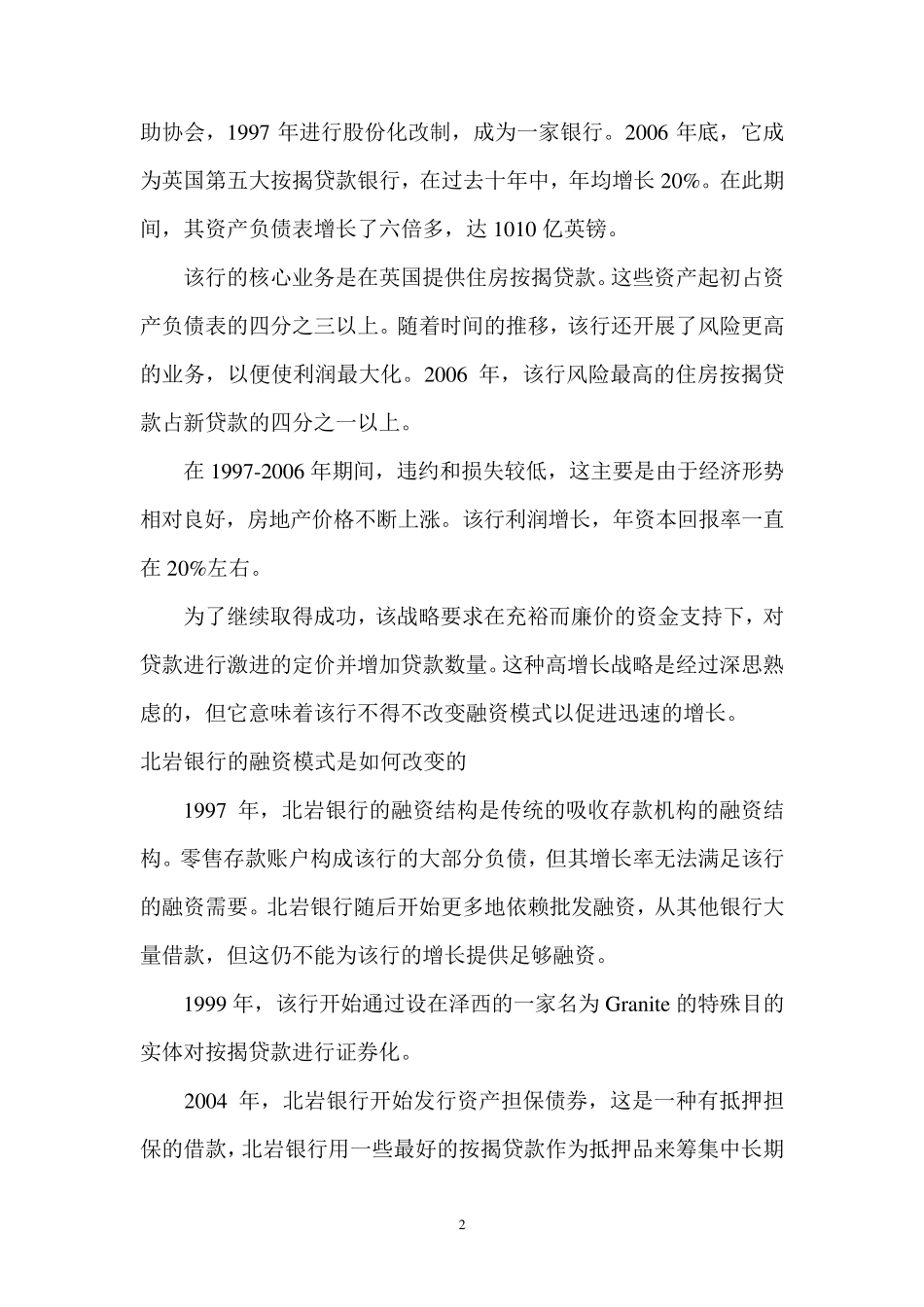 助协会，1997 年进行股份化改制，成为一家银行。2006 年底，它成为英国第五大按揭贷款银行，在过去十年中，年均增长 20%。在此期间，其资产负债表增长了六倍多，达 1010 亿英镑。

该行的核心业务是在英国提供住房按揭贷款。这些资产起初占资产负债表的四分之三以上。随着时间的推移，该行还开展了风险更高的业务，以便使利润最大化。2006 年，该行风险最高的住房按揭贷款占新贷款的四分之一以上。

在 1997-2006 年期间，违约和损失较低，这主要是由于经济形势相对良好，房地产价格不断上涨。该行利润增长，年资本回报率一直在 20%左右。

为了继续取得成功，该战略要求在充裕而廉价的资金支持下，对贷款进行激进的定价并增加贷款数量。这种高增长战略是经过深思熟虑的，但它意味着该行不得不改变融资模式以促进迅速的增长。

北岩银行的融资模式是如何改变的

1997 年，北岩银行的融资结构是传统的吸收存款机构的融资结构。零售存款账户构成该行的大部分负债，但其增长率无法满足该行的融资需要。北岩银行随后开始更多地依赖批发融资，从其他银行大量借款，但这仍不能为该行的增长提供足够融资。

1999 年，该行开始通过设在泽西的一家名为 Granite 的特殊目的实体对按揭贷款进行证券化。

2004 年，北岩银行开始发行资产担保债券，这是一种有抵押担保的借款，北岩银行用一些最好的按揭贷款作为抵押品来筹集中长期

2